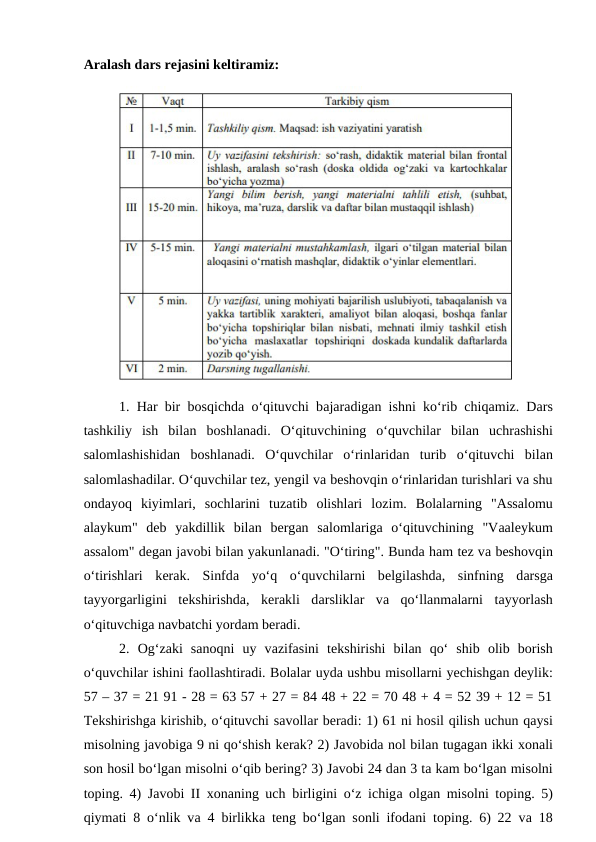 Aralash dars rejasini keltiramiz:

| № | Vaqt | Tarkibiy qism |
|---|---|---|
| I | 1-1,5 min. | Tashkiliy qism. Maqsad: ish vaziyatini yaratish |
| II | 7-10 min. | Uy vazifasini tekshirish: so‘rash, didaktik material bilan frontal ishlash, aralash so‘rash (doska oldida og‘zaki va kartochkalar bo‘yicha yozma) |
| III | 15-20 min. | Yangi bilim berish, yangi materialni tahlili etish, (suhbat, hikoya, ma’ruza, darslik va daftar bilan mustaqqil ishlash) |
| IV | 5-15 min. | Yangi materialni mustahkamlash, ilgari o‘tilgan material bilan aloqasini o‘rnatish mashqlar, didaktik o‘yinlar elementlari. |
| V | 5 min. | Uy vazifasi, uning mohiyati bajarilish uslubiyoti, tabaqalanish va yakka tartiblik xarakteri, amaliyot bilan aloqasi, boshqa fanlar bo‘yicha topshiriqlar bilan nisbati, mehnati ilmiy tashkil etish bo‘yicha maslaxatlar topshiriqni doskada kundalik daftarlarda yozib qo‘yish. |
| VI | 2 min. | Darsning tugallanishi. |

1. Har bir bosqichda o‘qituvchi bajaradigan ishni ko‘rib chiqamiz. Dars tashkiliy ish bilan boshlanadi. O‘qituvchining o‘quvchilar bilan uchrashishi salomlashishidan boshlanadi. O‘quvchilar o‘rinlaridan turib o‘qituvchi bilan salomlashadilar. O‘quvchilar tez, yengil va beshovqin o‘rinlaridan turishlari va shu ondayoq kiyimlari, sochlarini tuzatib olishlari lozim. Bolalarning "Assalomu alaykum" deb yakdillik bilan bergan salomlariga o‘qituvchining "Vaaleykum assalom" degan javobi bilan yakunlanadi. "O‘tiring". Bunda ham tez va beshovqin o‘tirishlari kerak. Sinfda yo‘q o‘quvchilarni belgilashda, sinfning darsga tayyorgarligini tekshirishda, kerakli darsliklar va qo‘llanmalarni tayyorlash o‘qituvchiga navbatchi yordam beradi.

2. Og‘zaki sanoqni uy vazifasini tekshirishi bilan qo‘ shib olib borish o‘quvchilar ishini faollashtiradi. Bolalar uyda ushbu misollarni yechishgan deylik: 57 – 37 = 21 91 - 28 = 63 57 + 27 = 84 48 + 22 = 70 48 + 4 = 52 39 + 12 = 51 Tekshirishga kirishib, o‘qituvchi savollar beradi: 1) 61 ni hosil qilish uchun qaysi misolning javobiga 9 ni qo‘shish kerak? 2) Javobida nol bilan tugagan ikki xonali son hosil bo‘lgan misolni o‘qib bering? 3) Javobi 24 dan 3 ta kam bo‘lgan misolni toping. 4) Javobi II xonaning uch birligini o‘z ichiga olgan misolni toping. 5) qiymati 8 o‘nlik va 4 birlikka teng bo‘lgan sonli ifodani toping. 6) 22 va 18